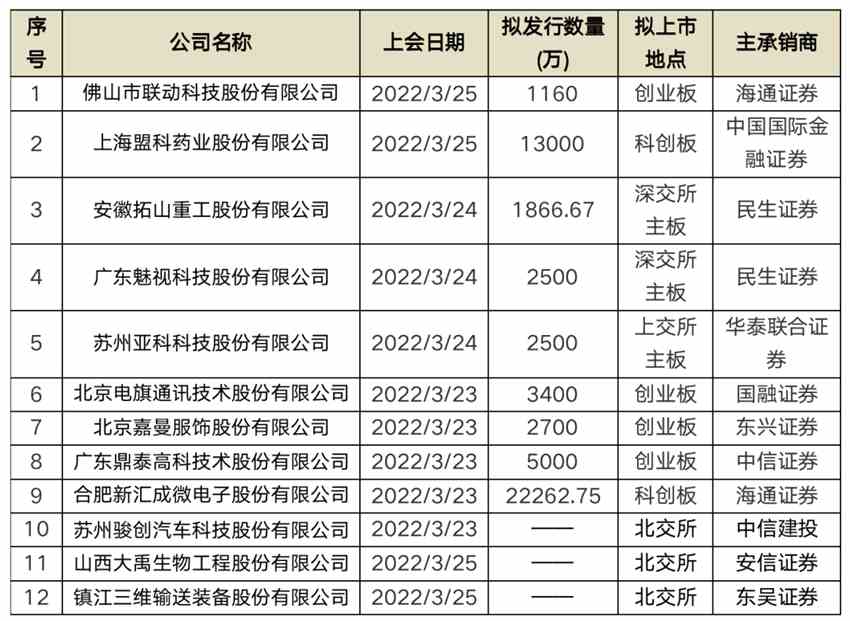 | 序号 | 公司名称 | 上会日期 | 拟发行数量(万) | 拟上市地点 | 主承销商 |
|---|---|---|---|---|---|
| 1 | 佛山市联动科技股份有限公司 | 2022/3/25 | 1160 | 创业板 | 海通证券 |
| 2 | 上海盟科药业股份有限公司 | 2022/3/25 | 13000 | 科创板 | 中国国际金融证券 |
| 3 | 安徽拓山重工股份有限公司 | 2022/3/24 | 1866.67 | 深交所主板 | 民生证券 |
| 4 | 广东魅视科技股份有限公司 | 2022/3/24 | 2500 | 深交所主板 | 民生证券 |
| 5 | 苏州亚科科技股份有限公司 | 2022/3/24 | 2500 | 上交所主板 | 华泰联合证券 |
| 6 | 北京电旗通讯技术股份有限公司 | 2022/3/23 | 3400 | 创业板 | 国融证券 |
| 7 | 北京嘉曼服饰股份有限公司 | 2022/3/23 | 2700 | 创业板 | 东兴证券 |
| 8 | 广东鼎泰高科技术股份有限公司 | 2022/3/23 | 5000 | 创业板 | 中信证券 |
| 9 | 合肥新汇成微电子股份有限公司 | 2022/3/23 | 22262.75 | 科创板 | 海通证券 |
| 10 | 苏州骏创汽车科技股份有限公司 | 2022/3/23 | —— | 北交所 | 中信建投 |
| 11 | 山西大禹生物工程股份有限公司 | 2022/3/25 | —— | 北交所 | 安信证券 |
| 12 | 镇江三维输送装备股份有限公司 | 2022/3/25 | —— | 北交所 | 东吴证券 |